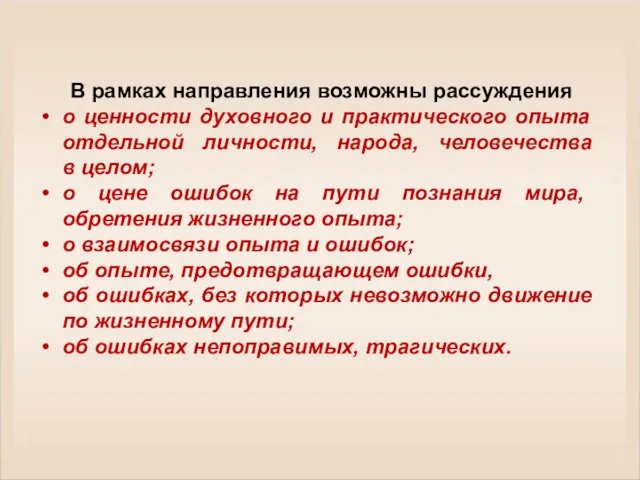 В рамках направления возможны рассуждения

• о ценности духовного и практического опыта отдельной личности, народа, человечества в целом;
• о цене ошибок на пути познания мира, обретения жизненного опыта;
• о взаимосвязи опыта и ошибок;
• об опыте, предотвращающем ошибки,
• об ошибках, без которых невозможно движение по жизненному пути;
• об ошибках непоправимых, трагических.